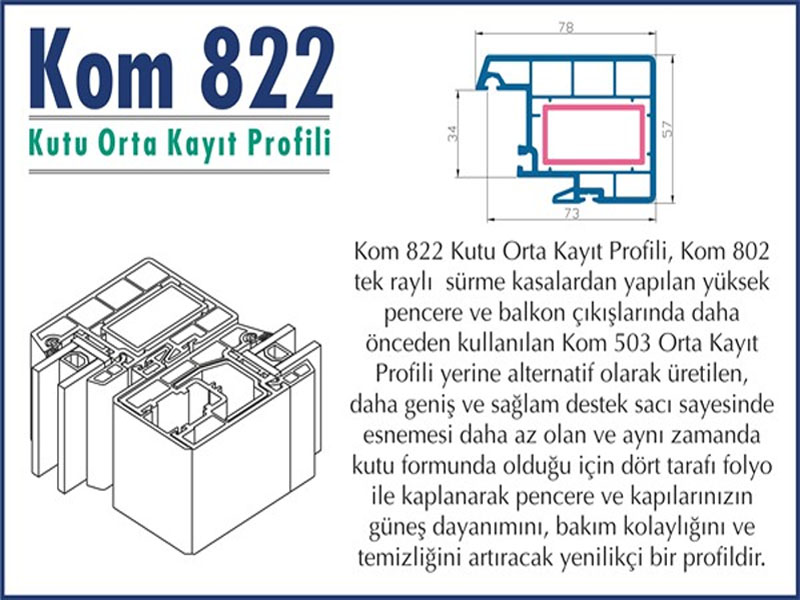 Kom 822

Kutu Orta Kayıt Profili

78

34

57

73

Kom 822 Kutu Orta Kayıt Profili, Kom 802 tek raylı sürme kasalardan yapılan yüksek pencere ve balkon çıkışlarında daha önceden kullanılan Kom 503 Orta Kayıt Profili yerine alternatif olarak üretilen, daha geniş ve sağlam destek sacı sayesinde esnemesi daha az olan ve aynı zamanda kutu formunda olduğu için dört tarafı folyo ile kaplanarak pencere ve kapılarınızın güneş dayanımını, bakım kolaylığını ve temizliğini artıracak yenilikçi bir profildir.